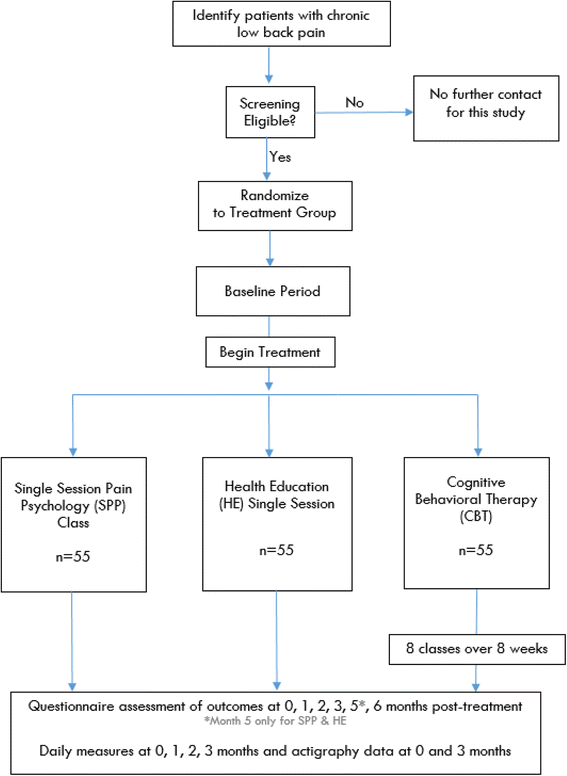 Identify patients with chronic low back pain

Screening Eligible?

No

No further contact for this study

Yes

Randomize to Treatment Group

Baseline Period

Begin Treatment

Single Session Pain Psychology (SPP) Class

n=55

Health Education (HE) Single Session

n=55

Cognitive Behavioral Therapy (CBT)

n=55

8 classes over 8 weeks

Questionnaire assessment of outcomes at 0, 1, 2, 3, 5*, 6 months post-treatment
*Month 5 only for SPP & HE

Daily measures at 0, 1, 2, 3 months and actigraphy data at 0 and 3 months